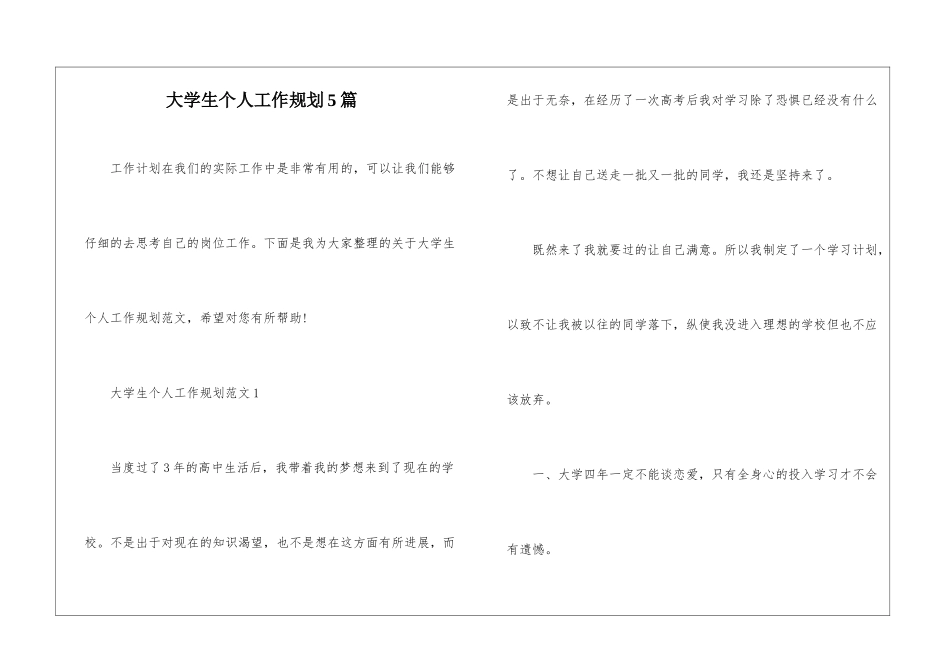 大学生个人工作规划5篇

工作计划在我们的实际工作中是非常有用的，可以让我们能够仔细的去思考自己的岗位工作。下面是我为大家整理的关于大学生个人工作规划范文，希望对您有所帮助！

大学生个人工作规划范文1

当度过了3年的高中生活后，我带着我的梦想来到了现在的学校。不是出于对现在的知识渴望，也不是想在这方面有所进展，而是出于无奈，在经历了一次高考后我对学习除了恐惧已经没有什么了。不想让自己送走一批又一批的同学，我还是坚持来了。

既然来了我就要过的让自己满意。所以我制定了一个学习计划，以致不让我被以往的同学落下，纵使我没进入理想的学校但也不应该放弃。

一、大学四年一定不能谈恋爱，只有全身心的投入学习才不会有遗憾。